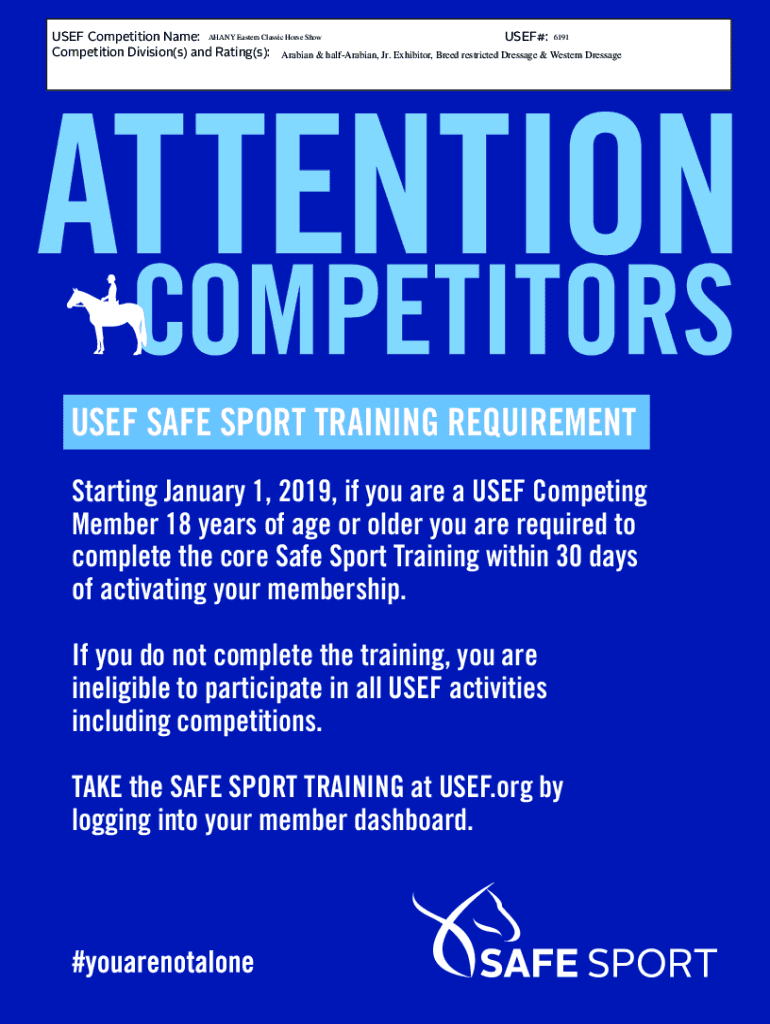 USEF Competition Name: AHANY Eastern Classic Horse Show USEF#: 6191
Competition Division(s) and Rating(s): Arabian & half-Arabian, Jr. Exhibitor, Breed restricted Dressage & Western Dressage

ATTENTION

COMPETITORS

USEF SAFE SPORT TRAINING REQUIREMENT

Starting January 1, 2019, if you are a USEF Competing Member 18 years of age or older you are required to complete the core Safe Sport Training within 30 days of activating your membership.

If you do not complete the training, you are ineligible to participate in all USEF activities including competitions.

TAKE the SAFE SPORT TRAINING at USEF.org by logging into your member dashboard.

#youarenotalone

SAFE SPORT